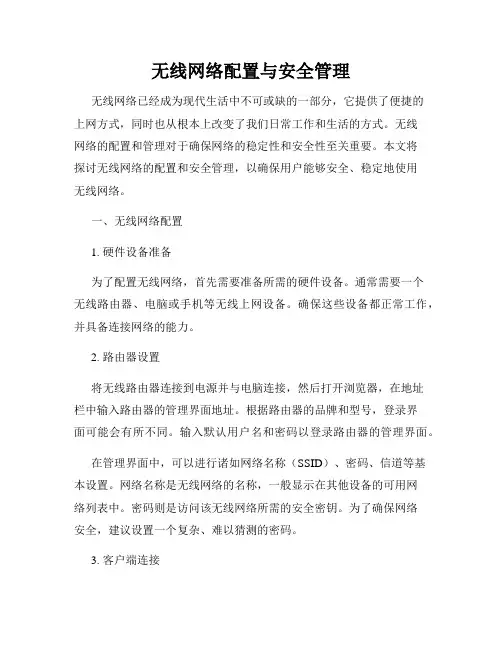 无线网络配置与安全管理

无线网络已经成为现代生活中不可或缺的一部分，它提供了便捷的上网方式，同时也从根本上改变了我们日常工作和生活的方式。无线网络的配置和管理对于确保网络的稳定性和安全性至关重要。本文将探讨无线网络的配置和安全管理，以确保用户能够安全、稳定地使用无线网络。

一、无线网络配置

1. 硬件设备准备

为了配置无线网络，首先需要准备所需的硬件设备。通常需要一个无线路由器、电脑或手机等无线上网设备。确保这些设备都正常工作，并具备连接网络的能力。

2. 路由器设置

将无线路由器连接到电源并与电脑连接，然后打开浏览器，在地址栏中输入路由器的管理界面地址。根据路由器的品牌和型号，登录界面可能会有所不同。输入默认用户名和密码以登录路由器的管理界面。

在管理界面中，可以进行诸如网络名称（SSID）、密码、信道等基本设置。网络名称是无线网络的名称，一般显示在其他设备的可用网络列表中。密码则是访问该无线网络所需的安全密钥。为了确保网络安全，建议设置一个复杂、难以猜测的密码。

3. 客户端连接